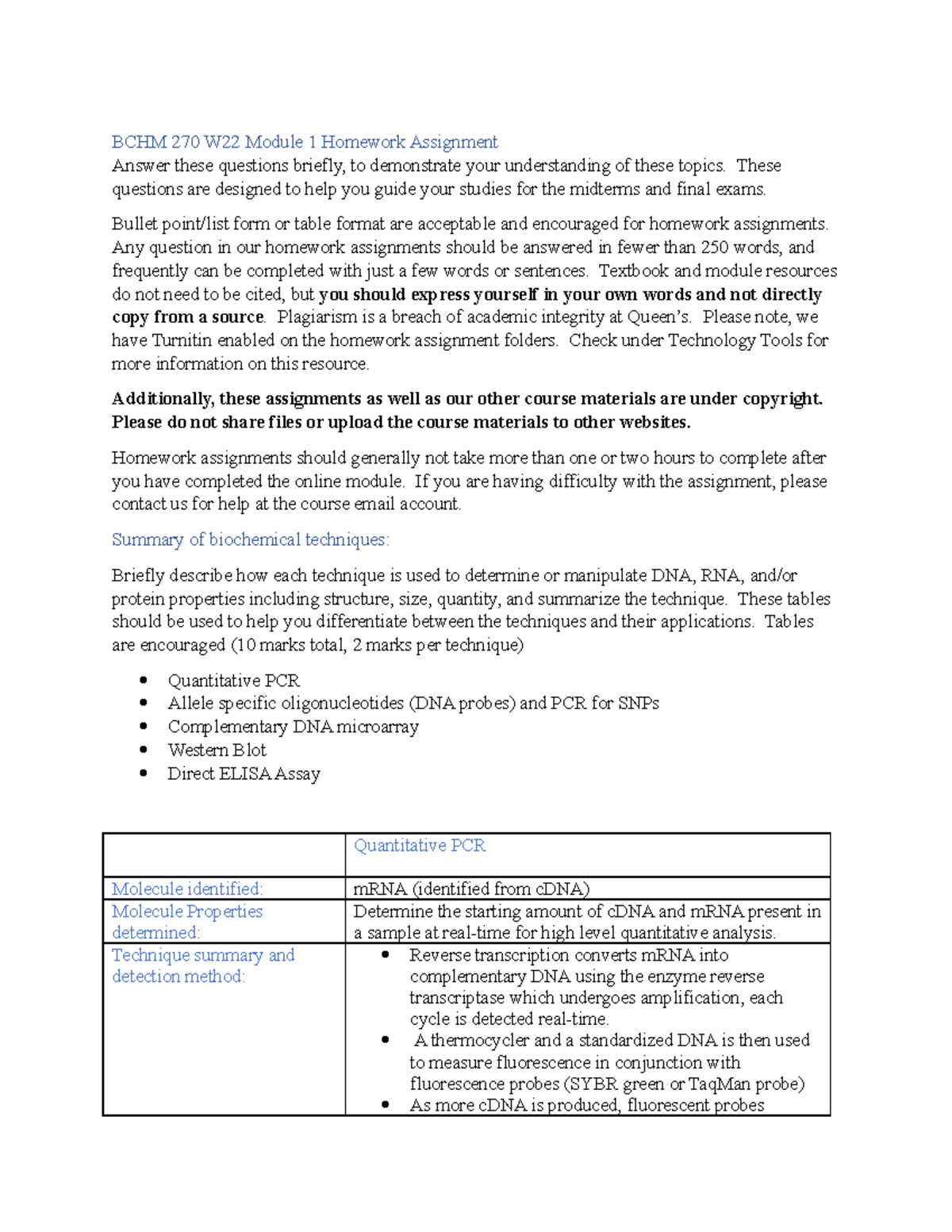 BCHM 270 W22 Module 1 Homework Assignment
Answer these questions briefly, to demonstrate your understanding of these topics. These questions are designed to help you guide your studies for the midterms and final exams.

Bullet point/list form or table format are acceptable and encouraged for homework assignments. Any question in our homework assignments should be answered in fewer than 250 words, and frequently can be completed with just a few words or sentences. Textbook and module resources do not need to be cited, but you should express yourself in your own words and not directly copy from a source. Plagiarism is a breach of academic integrity at Queen's. Please note, we have Turnitin enabled on the homework assignment folders. Check under Technology Tools for more information on this resource.

Additionally, these assignments as well as our other course materials are under copyright. Please do not share files or upload the course materials to other websites.

Homework assignments should generally not take more than one or two hours to complete after you have completed the online module. If you are having difficulty with the assignment, please contact us for help at the course email account.

Summary of biochemical techniques:

Briefly describe how each technique is used to determine or manipulate DNA, RNA, and/or protein properties including structure, size, quantity, and summarize the technique. These tables should be used to help you differentiate between the techniques and their applications. Tables are encouraged (10 marks total, 2 marks per technique)

• Quantitative PCR
• Allele specific oligonucleotides (DNA probes) and PCR for SNPs
• Complementary DNA microarray
• Western Blot
• Direct ELISA Assay

|  | Quantitative PCR |
|---|---|
| Molecule identified: | mRNA (identified from cDNA) |
| Molecule Properties determined: | Determine the starting amount of cDNA and mRNA present in a sample at real-time for high level quantitative analysis. |
| Technique summary and detection method: | • Reverse transcription converts mRNA into complementary DNA using the enzyme reverse transcriptase which undergoes amplification, each cycle is detected real-time. • A thermocycler and a standardized DNA is then used to measure fluorescence in conjunction with fluorescence probes (SYBR green or TaqMan probe) • As more cDNA is produced, fluorescent probes |